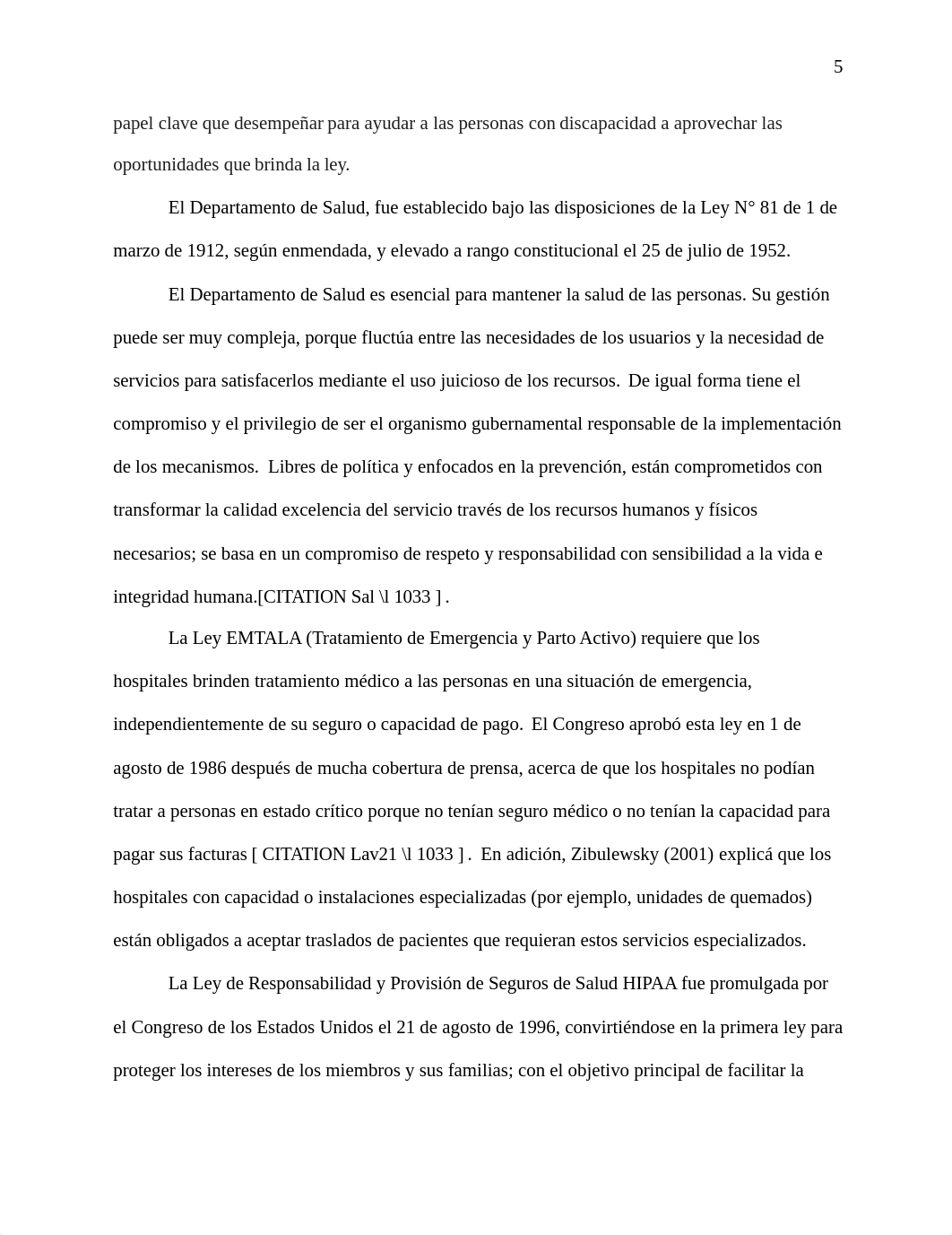 5

papel clave que desempeñar para ayudar a las personas con discapacidad a aprovechar las oportunidades que brinda la ley.

El Departamento de Salud, fue establecido bajo las disposiciones de la Ley N° 81 de 1 de marzo de 1912, según enmendada, y elevado a rango constitucional el 25 de julio de 1952.

El Departamento de Salud es esencial para mantener la salud de las personas. Su gestión puede ser muy compleja, porque fluctúa entre las necesidades de los usuarios y la necesidad de servicios para satisfacerlos mediante el uso juicioso de los recursos. De igual forma tiene el compromiso y el privilegio de ser el organismo gubernamental responsable de la implementación de los mecanismos. Libres de política y enfocados en la prevención, están comprometidos con transformar la calidad excelencia del servicio través de los recursos humanos y físicos necesarios; se basa en un compromiso de respeto y responsabilidad con sensibilidad a la vida e integridad humana.[CITATION Sal \l 1033 ] .

La Ley EMTALA (Tratamiento de Emergencia y Parto Activo) requiere que los hospitales brinden tratamiento médico a las personas en una situación de emergencia, independientemente de su seguro o capacidad de pago. El Congreso aprobó esta ley en 1 de agosto de 1986 después de mucha cobertura de prensa, acerca de que los hospitales no podían tratar a personas en estado crítico porque no tenían seguro médico o no tenían la capacidad para pagar sus facturas [ CITATION Lav21 \l 1033 ] . En adición, Zibulewsky (2001) explicá que los hospitales con capacidad o instalaciones especializadas (por ejemplo, unidades de quemados) están obligados a aceptar traslados de pacientes que requieran estos servicios especializados.

La Ley de Responsabilidad y Provisión de Seguros de Salud HIPAA fue promulgada por el Congreso de los Estados Unidos el 21 de agosto de 1996, convirtiéndose en la primera ley para proteger los intereses de los miembros y sus familias; con el objetivo principal de facilitar la